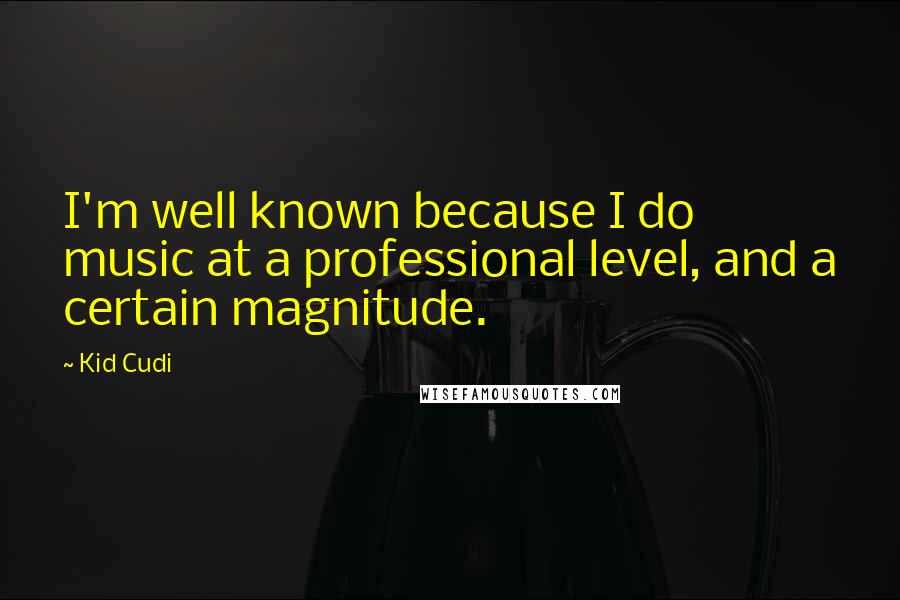 I'm well known because I do music at a professional level, and a certain magnitude.

~ Kid Cudi

WISEFAMOUSQUOTES.COM